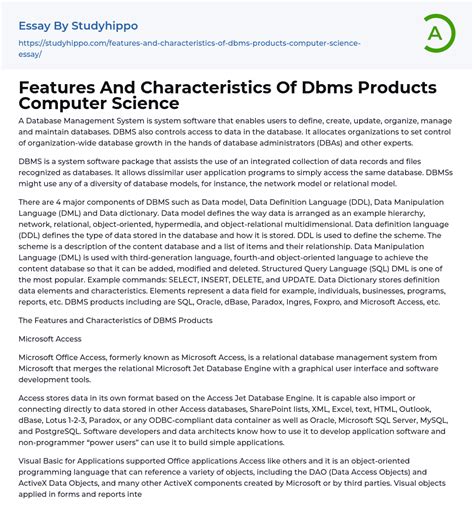 Essay By Studyhippo

https://studyhippo.com/features-and-characteristics-of-dbms-products-computer-science-essay/

A

Features And Characteristics Of Dbms Products Computer Science

A Database Management System is system software that enables users to define, create, update, organize, manage and maintain databases. DBMS also controls access to data in the database. It allocates organizations to set control of organization-wide database growth in the hands of database administrators (DBAs) and other experts.

DBMS is a system software package that assists the use of an integrated collection of data records and files recognized as databases. It allows dissimilar user application programs to simply access the same database. DBMSs might use any of a diversity of database models, for instance, the network model or relational model.

There are 4 major components of DBMS such as Data model, Data Definition Language (DDL), Data Manipulation Language (DML) and Data dictionary. Data model defines the way data is arranged as an example hierarchy, network, relational, object-oriented, hypermedia, and object-relational multidimensional. Data definition language (DDL) defines the type of data stored in the database and how it is stored. DDL is used to define the scheme. The scheme is a description of the content database and a list of items and their relationship. Data Manipulation Language (DML) is used with third-generation language, fourth-and object-oriented language to achieve the content database so that it can be added, modified and deleted. Structured Query Language (SQL) DML is one of the most popular. Example commands: SELECT, INSERT, DELETE, and UPDATE. Data Dictionary stores definition data elements and characteristics. Elements represent a data field for example, individuals, businesses, programs, reports, etc. DBMS products including are SQL, Oracle, dBase, Paradox, Ingres, Foxpro, and Microsoft Access, etc.

The Features and Characteristics of DBMS Products

Microsoft Access

Microsoft Office Access, formerly known as Microsoft Access, is a relational database management system from Microsoft that merges the relational Microsoft Jet Database Engine with a graphical user interface and software development tools.

Access stores data in its own format based on the Access Jet Database Engine. It is capable also import or connecting directly to data stored in other Access databases, SharePoint lists, XML, Excel, text, HTML, Outlook, dBase, Lotus 1-2-3, Paradox, or any ODBC-compliant data container as well as Oracle, Microsoft SQL Server, MySQL, and PostgreSQL. Software developers and data architects know how to use it to develop application software and non-programmer "power users" can use it to build simple applications.

Visual Basic for Applications supported Office applications Access like others and it is an object-oriented programming language that can reference a variety of objects, including the DAO (Data Access Objects) and ActiveX Data Objects, and many other ActiveX components created by Microsoft or by third parties. Visual objects applied in forms and reports inte